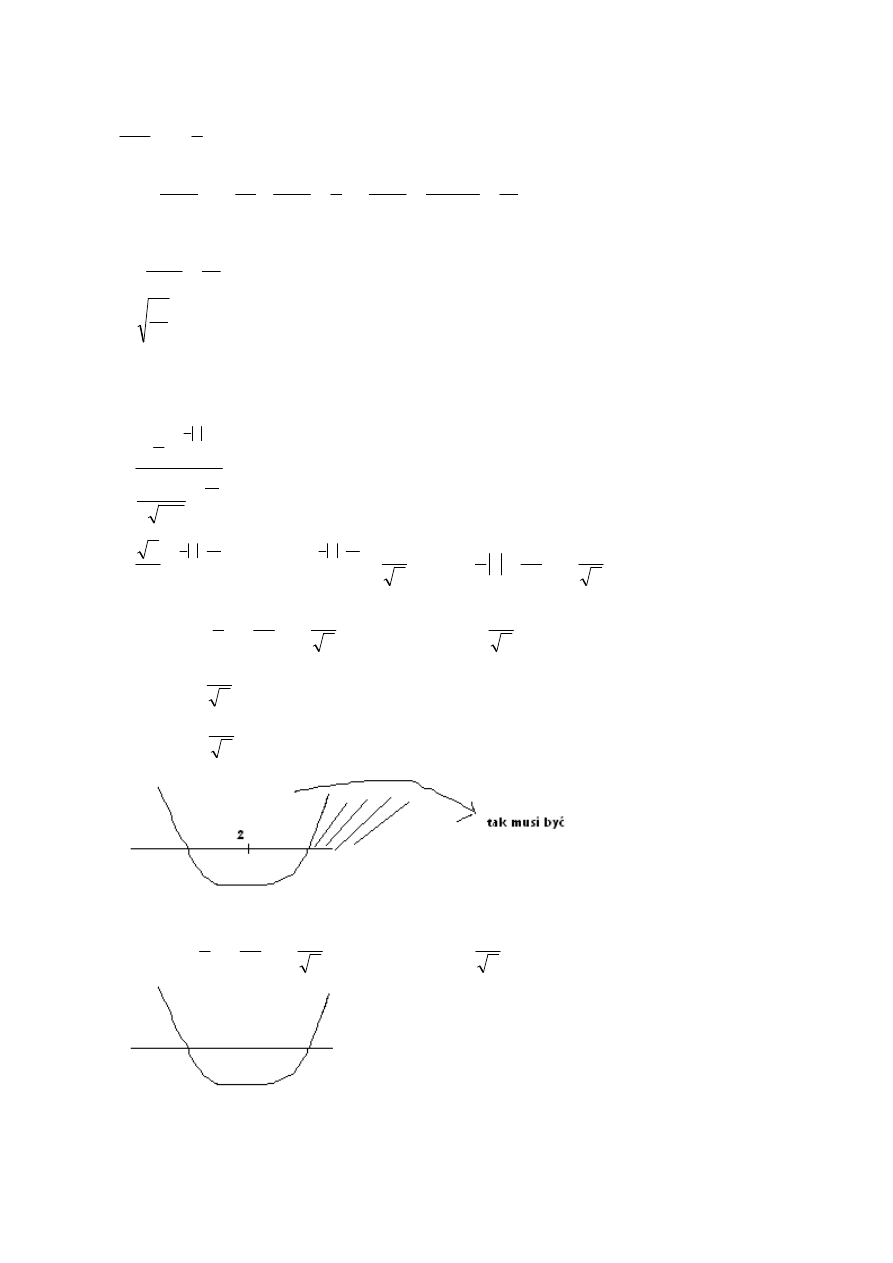 2

tak musi być